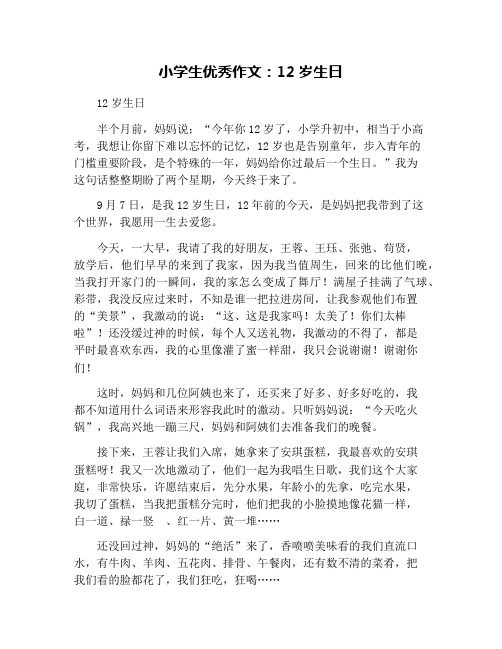 小学生优秀作文：12 岁生日

12 岁生日

半个月前，妈妈说：“今年你 12 岁了，小学升初中，相当于小高考，我想让你留下难以忘怀的记忆，12 岁也是告别童年，步入青年的门槛重要阶段，是个特殊的一年，妈妈给你过最后一个生日。”我为这句话整整期盼了两个星期，今天终于来了。

9 月 7 日，是我 12 岁生日，12 年前的今天，是妈妈把我带到了这个世界，我愿用一生去爱您。

今天，一大早，我请了我的好朋友，王蓉、王珏、张弛、苟贤，放学后，他们早早的来到了我家，因为我当值周生，回来的比他们晚，当我打开家门的一瞬间，我的家怎么变成了舞厅！满屋子挂满了气球、彩带，我没反应过来时，不知是谁一把拉进房间，让我参观他们布置的“美景”，我激动的说：“这、这是我家吗！太美了！你们太棒啦”！还没缓过神的时候，每个人又送礼物，我激动的不得了，都是平时最喜欢东西，我的心里像灌了蜜一样甜，我只会说谢谢！谢谢你们！

这时，妈妈和几位阿姨也来了，还买来了好多、好多好吃的，我都不知道用什么词语来形容我此时的激动。只听妈妈说：“今天吃火锅”，我高兴地一蹦三尺，妈妈和阿姨们去准备我们的晚餐。

接下来，王蓉让我们入席，她拿来了安琪蛋糕，我最喜欢的安琪蛋糕呀！我又一次地激动了，他们一起为我唱生日歌，我们这个大家庭，非常快乐，许愿结束后，先分水果，年龄小的先拿，吃完水果，我切了蛋糕，当我把蛋糕分完时，他们把我的小脸摸地像花猫一样，白一道、禄一竖 、红一片、黄一堆……

还没回过神，妈妈的“绝活”来了，香喷喷美味看的我们直流口水，有牛肉、羊肉、五花肉、排骨、午餐肉，还有数不清的菜肴，把我们看的脸都花了，我们狂吃，狂喝……